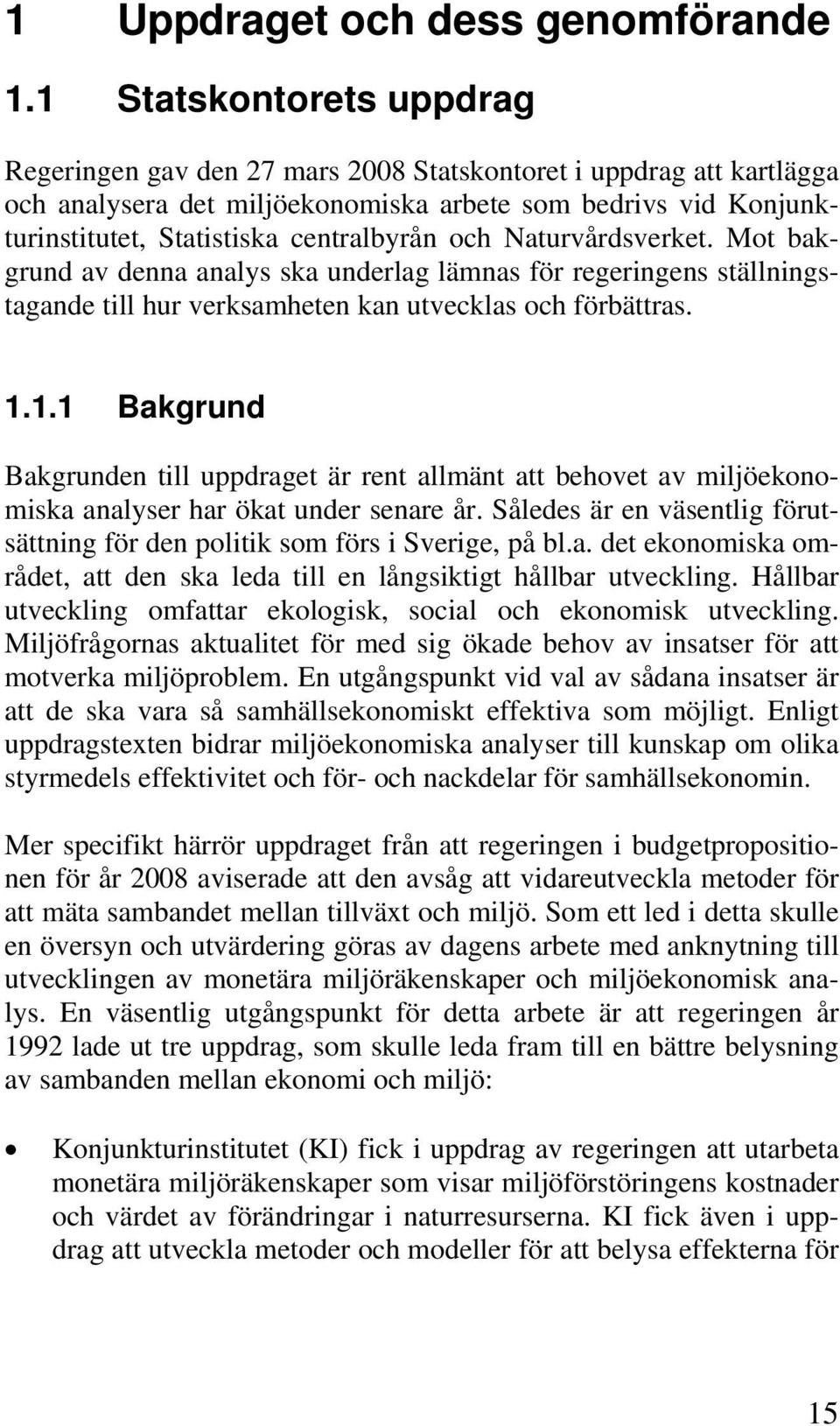 1 Uppdraget och dess genomförande

1.1 Statskontorets uppdrag

Regeringen gav den 27 mars 2008 Statskontoret i uppdrag att kartlägga och analysera det miljöekonomiska arbete som bedrivs vid Konjunkturinstitutet, Statistiska centralbyrån och Naturvårdsverket. Mot bakgrund av denna analys ska underlag lämnas för regeringens ställningstagande till hur verksamheten kan utvecklas och förbättras.

1.1.1 Bakgrund

Bakgrunden till uppdraget är rent allmänt att behovet av miljöekonomiska analyser har ökat under senare år. Således är en väsentlig förutsättning för den politik som förs i Sverige, på bl.a. det ekonomiska området, att den ska leda till en långsiktigt hållbar utveckling. Hållbar utveckling omfattar ekologisk, social och ekonomisk utveckling. Miljöfrågornas aktualitet för med sig ökade behov av insatser för att motverka miljöproblem. En utgångspunkt vid val av sådana insatser är att de ska vara så samhällsekonomiskt effektiva som möjligt. Enligt uppdragstexten bidrar miljöekonomiska analyser till kunskap om olika styrmedels effektivitet och för- och nackdelar för samhällsekonomin.

Mer specifikt härrör uppdraget från att regeringen i budgetpropositionen för år 2008 aviserade att den avsåg att vidareutveckla metoder för att mäta sambandet mellan tillväxt och miljö. Som ett led i detta skulle en översyn och utvärdering göras av dagens arbete med anknytning till utvecklingen av monetära miljöräkenskaper och miljöekonomisk analys. En väsentlig utgångspunkt för detta arbete är att regeringen år 1992 lade ut tre uppdrag, som skulle leda fram till en bättre belysning av sambanden mellan ekonomi och miljö:

• Konjunkturinstitutet (KI) fick i uppdrag av regeringen att utarbeta monetära miljöräkenskaper som visar miljöförstöringens kostnader och värdet av förändringar i naturresurserna. KI fick även i uppdrag att utveckla metoder och modeller för att belysa effekterna för

15